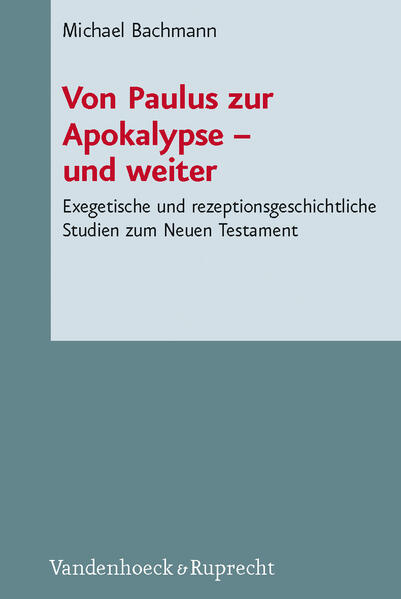 Michael Bachmann

Von Paulus zur Apokalypse – und weiter

Exegetische und rezeptionsgeschichtliche Studien zum Neuen Testament

Vandenhoeck & Ruprecht